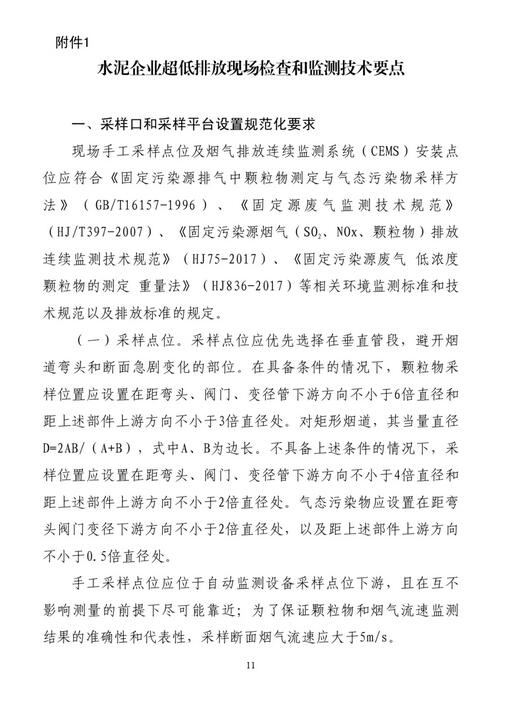 附件1

水泥企业超低排放现场检查和监测技术要点

一、采样口和采样平台设置规范化要求

现场手工采样点位及烟气排放连续监测系统（CEMS）安装点位应符合《固定污染源排气中颗粒物测定与气态污染物采样方法》（GB/T16157-1996）、《固定源废气监测技术规范》（HJ/T397-2007）、《固定污染源烟气（$SO_2$、NOx、颗粒物）排放连续监测技术规范》（HJ75-2017）、《固定污染源废气 低浓度颗粒物的测定 重量法》（HJ836-2017）等相关环境监测标准和技术规范以及排放标准的规定。

（一）采样点位。采样点位应优先选择在垂直管段，避开烟道弯头和断面急剧变化的部位。在具备条件的情况下，颗粒物采样位置应设置在距弯头、阀门、变径管下游方向不小于6倍直径和距上述部件上游方向不小于3倍直径处。对矩形烟道，其当量直径D=2AB/（A+B），式中A、B为边长。不具备上述条件的情况下，采样位置应设置在距弯头、阀门、变径管下游方向不小于4倍直径和距上述部件上游方向不小于2倍直径处。气态污染物应设置在距弯头阀门变径下游方向不小于2倍直径处，以及距上述部件上游方向不小于0.5倍直径处。

手工采样点位应位于自动监测设备采样点位下游，且在互不影响测量的前提下尽可能靠近；为了保证颗粒物和烟气流速监测结果的准确性和代表性，采样断面烟气流速应大于5m/s。

11